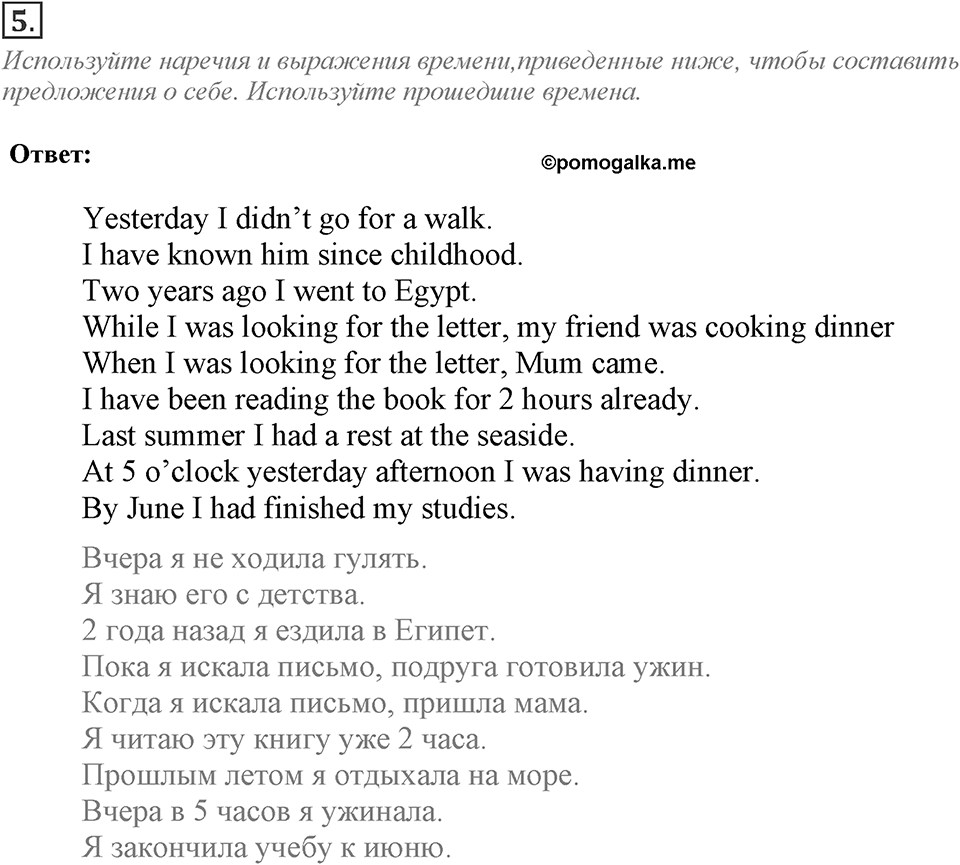 5.

Используйте наречия и выражения времени,приведенные ниже, чтобы составить предложения о себе. Используйте прошедшие времена.

Ответ:

©pomogalka.me

Yesterday I didn’t go for a walk.
I have known him since childhood.
Two years ago I went to Egypt.
While I was looking for the letter, my friend was cooking dinner
When I was looking for the letter, Mum came.
I have been reading the book for 2 hours already.
Last summer I had a rest at the seaside.
At 5 o’clock yesterday afternoon I was having dinner.
By June I had finished my studies.

Вчера я не ходила гулять.
Я знаю его с детства.
2 года назад я ездила в Египет.
Пока я искала письмо, подруга готовила ужин.
Когда я искала письмо, пришла мама.
Я читаю эту книгу уже 2 часа.
Прошлым летом я отдыхала на море.
Вчера в 5 часов я ужинала.
Я закончила учебу к июню.